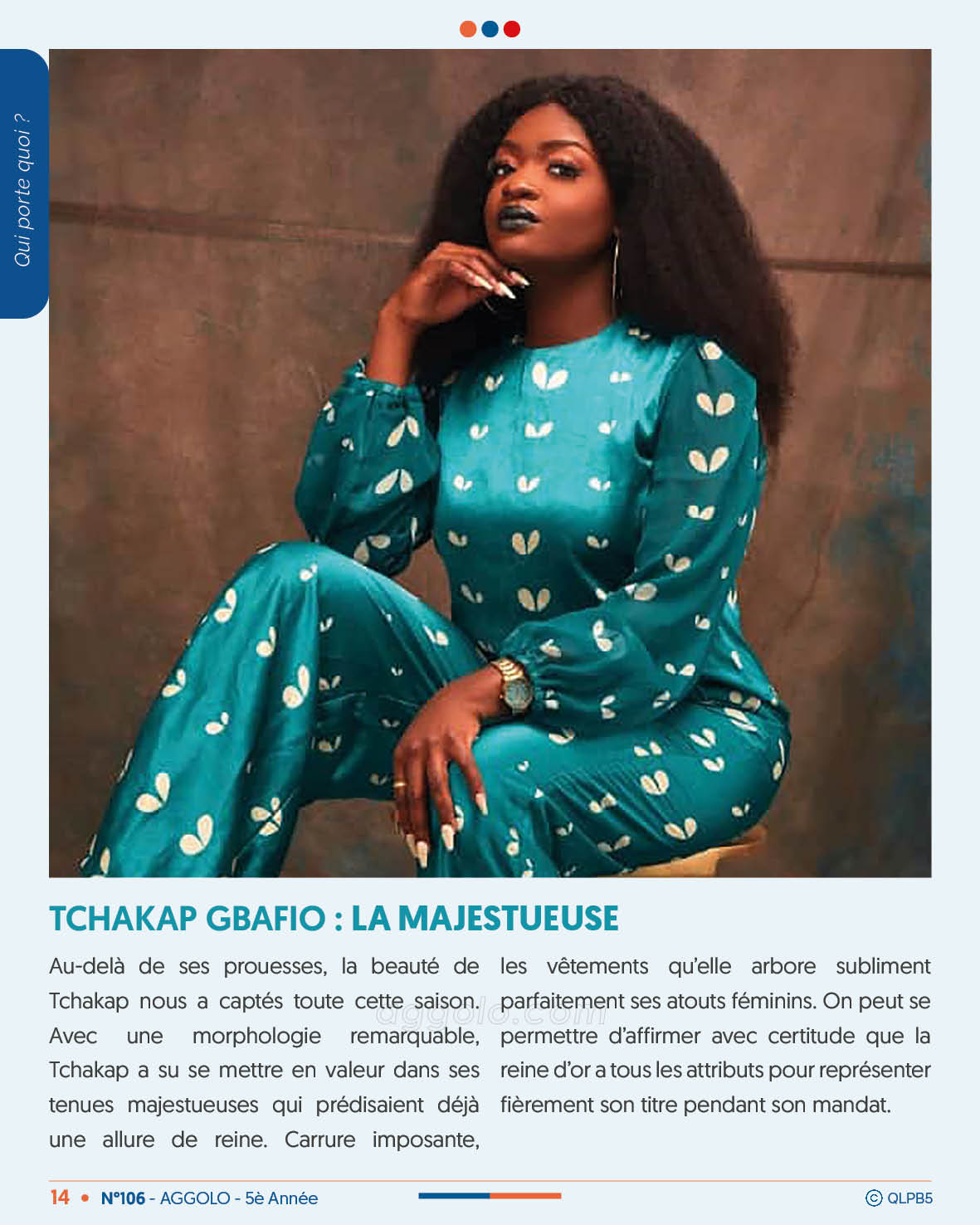 Qui porte quoi ?

TCHAKAP GBAFIO : LA MAJESTUEUSE

Au-delà de ses prouesses, la beauté de Tchakap nous a captés toute cette saison. Avec une morphologie remarquable, Tchakap a su se mettre en valeur dans ses tenues majestueuses qui prédisaient déjà une allure de reine. Carrure imposante, les vêtements qu'elle arbore subliment parfaitement ses atouts féminins. On peut se permettre d'affirmer avec certitude que la reine d'or a tous les attributs pour représenter fièrement son titre pendant son mandat.

aggolo.com

14 • N°106 - AGGOLO - 5è Année

© QLPB5